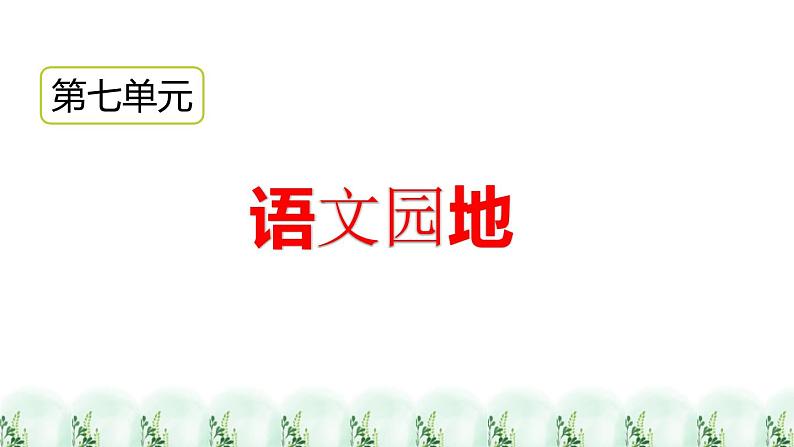 第七单元

语文园地